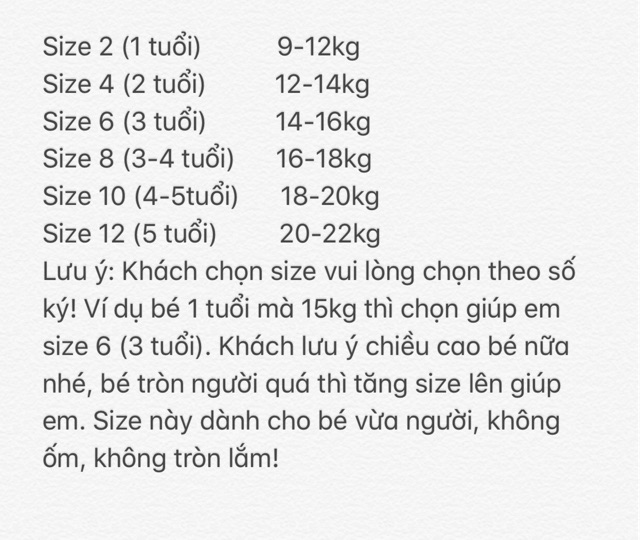 Size 2 (1 tuổi) 9-12kg
Size 4 (2 tuổi) 12-14kg
Size 6 (3 tuổi) 14-16kg
Size 8 (3-4 tuổi) 16-18kg
Size 10 (4-5tuổi) 18-20kg
Size 12 (5 tuổi) 20-22kg
Lưu ý: Khách chọn size vui lòng chọn theo số ký! Ví dụ bé 1 tuổi mà 15kg thì chọn giúp em size 6 (3 tuổi). Khách lưu ý chiều cao bé nữa nhé, bé tròn người quá thì tăng size lên giúp em. Size này dành cho bé vừa người, không ốm, không tròn lắm!